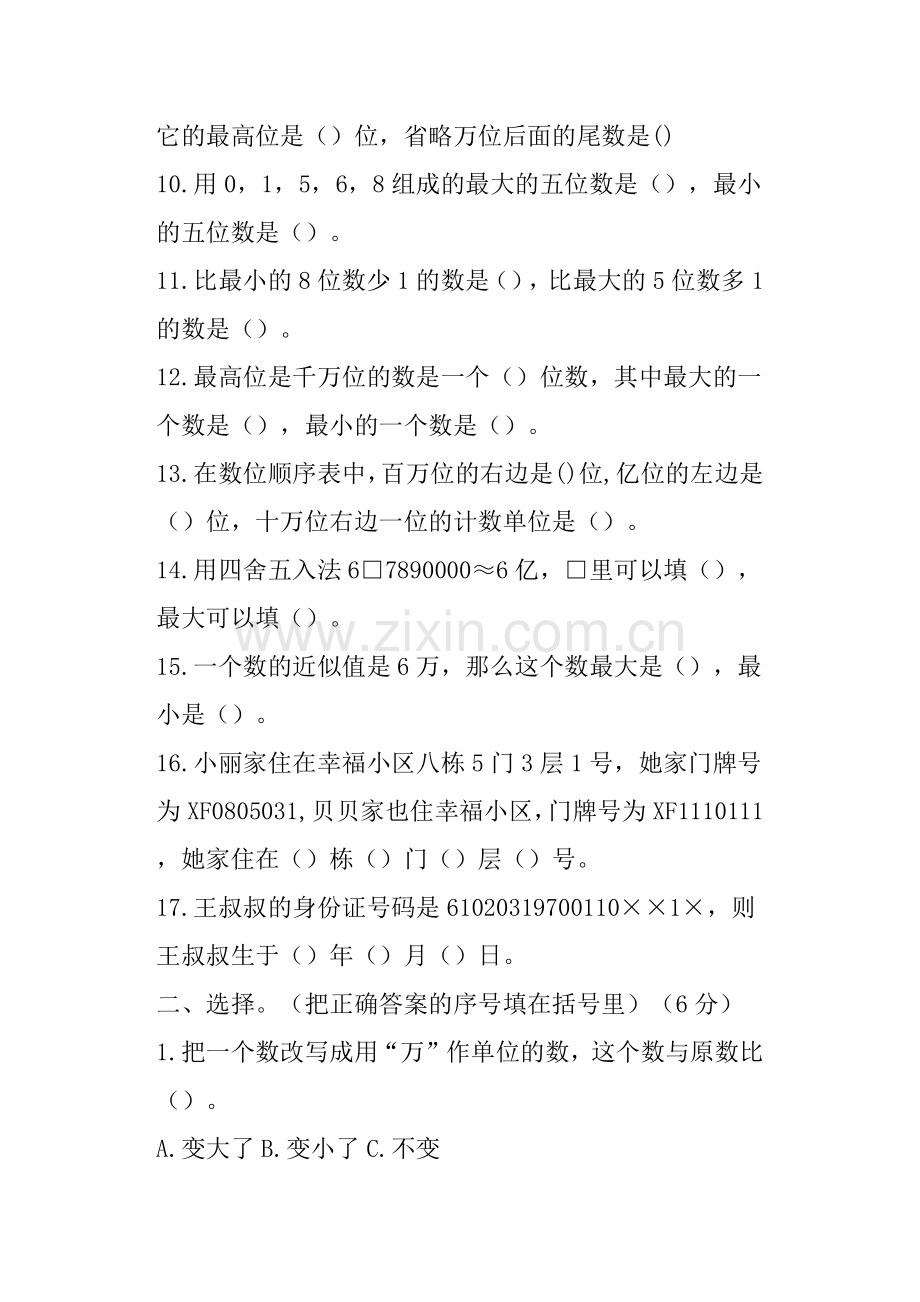 它的最高位是（）位，省略万位后面的尾数是()

10.用0，1，5，6，8组成的最大的五位数是（），最小的五位数是（）。

11.比最小的8位数少1的数是（），比最大的5位数多1的数是（）。

12.最高位是千万位的数是一个（）位数，其中最大的一个数是（），最小的一个数是（）。

13.在数位顺序表中，百万位的右边是()位，亿位的左边是（）位，十万位右边一位的计数单位是（）。

14.用四舍五入法6□7890000≈6亿，□里可以填（），最大可以填（）。

15.一个数的近似值是6万，那么这个数最大是（），最小是（）。

16.小丽家住在幸福小区八栋5门3层1号，她家门牌号为XF0805031，贝贝家也住幸福小区，门牌号为XF1110111，她家住在（）栋（）门（）层（）号。

17.王叔叔的身份证号码是61020319700110××1×，则王叔叔生于（）年（）月（）日。

二、选择。（把正确答案的序号填在括号里）（6分）

1.把一个数改写成用“万”作单位的数，这个数与原数比（）。

A.变大了 B.变小了 C.不变

www.zixin.com.cn